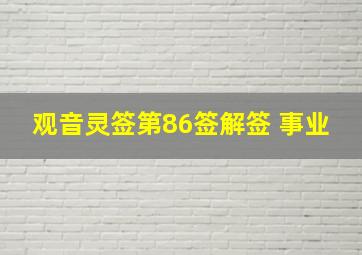 观音灵签第86签解签 事业